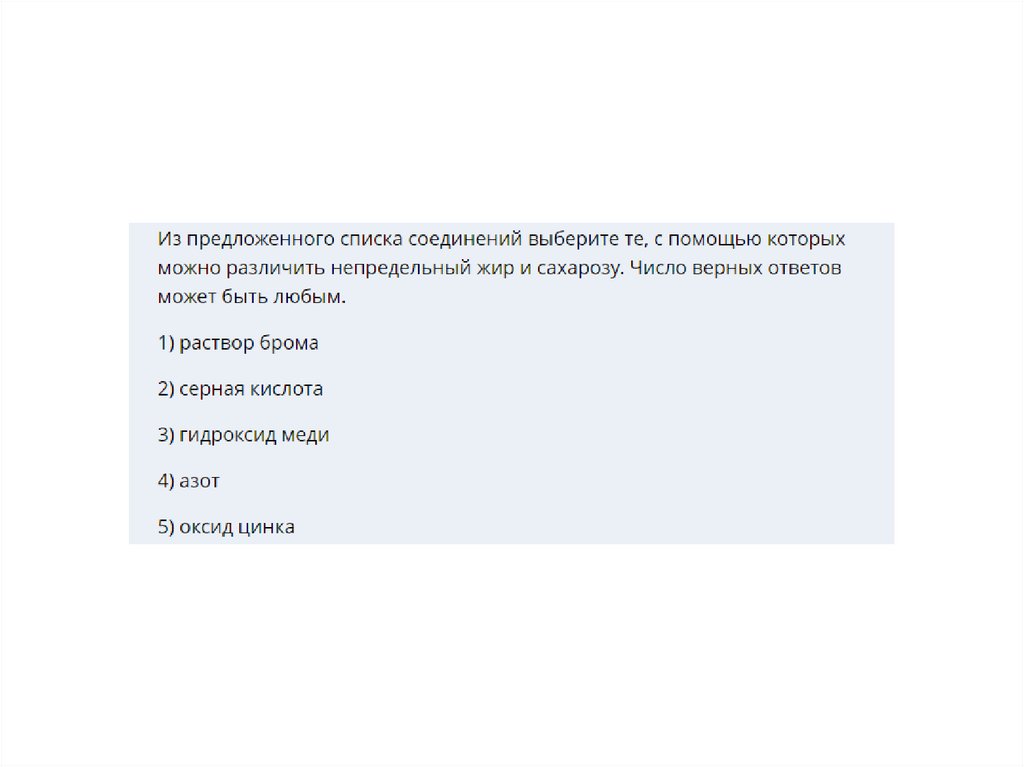 Из предложенного списка соединений выберите те, с помощью которых можно различить непредельный жир и сахарозу. Число верных ответов может быть любым.

1) раствор брома

2) серная кислота

3) гидроксид меди

4) азот

5) оксид цинка